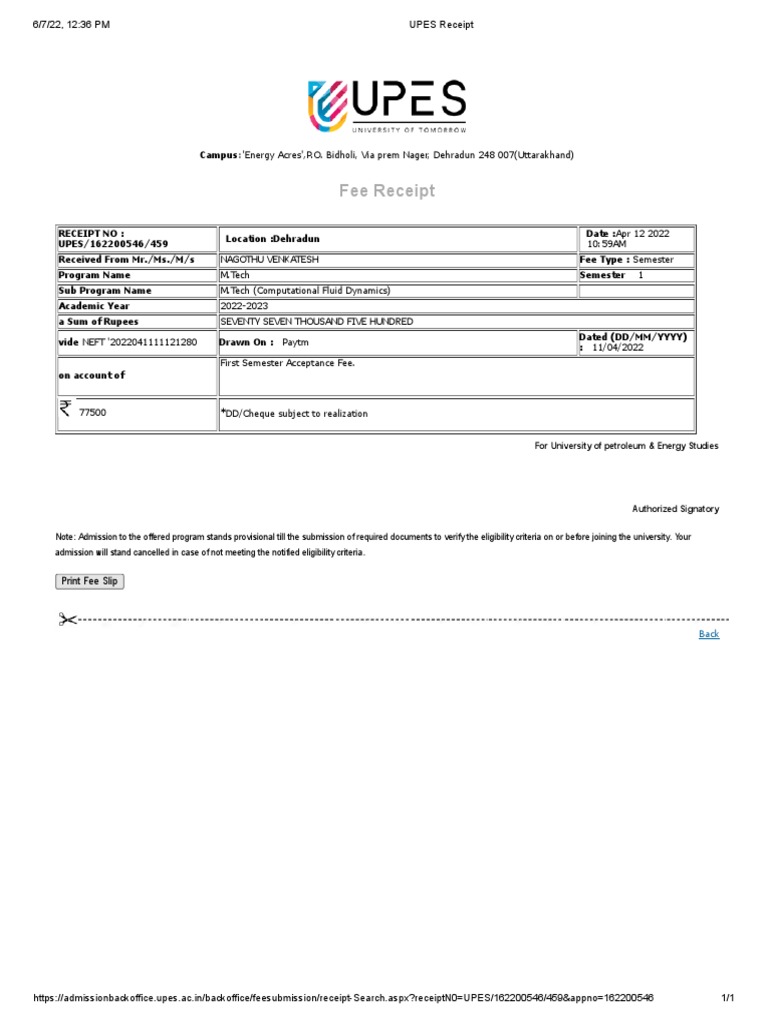 6/7/22, 12:36 PM UPES Receipt

UPES
UNIVERSITY OF TOMORROW

Campus:'Energy Acres',P.O. Bidholi, Via prem Nager, Dehradun 248 007(Uttarakhand)

Fee Receipt

| RECEIPT NO : UPES/162200546/459 | Location :Dehradun | Date :Apr 12 2022 10:59AM |
|---|---|---|
| Received From Mr./Ms./M/s | NAGOTHU VENKATESH | Fee Type : Semester |
| Program Name | M.Tech | Semester 1 |
| Sub Program Name | M.Tech (Computational Fluid Dynamics) | |
| Academic Year | 2022-2023 | |
| a Sum of Rupees | SEVENTY SEVEN THOUSAND FIVE HUNDRED | |
| vide NEFT '2022041111121280 | Drawn On : Paytm | Dated (DD/MM/YYYY) : 11/04/2022 |
| on account of | First Semester Acceptance Fee. | |
| ₹ 77500 | *DD/Cheque subject to realization | |

For University of petroleum & Energy Studies

Authorized Signatory

Note: Admission to the offered program stands provisional till the submission of required documents to verify the eligibility criteria on or before joining the university. Your admission will stand cancelled in case of not meeting the notifed eligibility criteria.

Print Fee Slip

Back

https://admissionbackoffice.upes.ac.in/backoffice/feesubmission/receipt-Search.aspx?receiptNO=UPES/162200546/459&appno=162200546 1/1